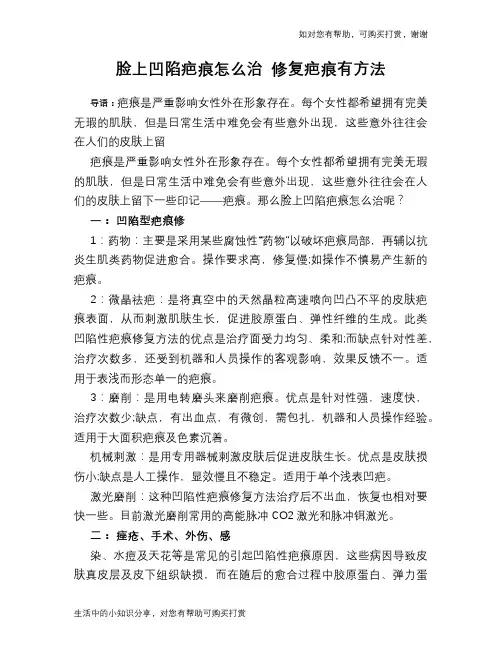 如对您有帮助，可购买打赏，谢谢

脸上凹陷疤痕怎么治 修复疤痕有方法

导语：疤痕是严重影响女性外在形象存在。每个女性都希望拥有完美无瑕的肌肤，但是日常生活中难免会有些意外出现，这些意外往往会在人们的皮肤上留

疤痕是严重影响女性外在形象存在。每个女性都希望拥有完美无瑕的肌肤，但是日常生活中难免会有些意外出现，这些意外往往会在人们的皮肤上留下一些印记——疤痕。那么脸上凹陷疤痕怎么治呢？

一：凹陷型疤痕修

1：药物：主要是采用某些腐蚀性"药物"以破坏疤痕局部，再辅以抗炎生肌类药物促进愈合。操作要求高，修复慢;如操作不慎易产生新的疤痕。

2：微晶祛疤：是将真空中的天然晶粒高速喷向凹凸不平的皮肤疤痕表面，从而刺激肌肤生长，促进胶原蛋白、弹性纤维的生成。此类凹陷性疤痕修复方法的优点是治疗面受力均匀、柔和;而缺点针对性差，治疗次数多，还受到机器和人员操作的客观影响，效果反馈不一。适用于表浅而形态单一的疤痕。

3：磨削：是用电转磨头来磨削疤痕。优点是针对性强，速度快，治疗次数少;缺点，有出血点，有微创，需包扎，机器和人员操作经验。适用于大面积疤痕及色素沉着。

机械刺激：是用专用器械刺激皮肤后促进皮肤生长。优点是皮肤损伤小;缺点是人工操作，显效慢且不稳定。适用于单个浅表凹疤。

激光磨削：这种凹陷性疤痕修复方法治疗后不出血，恢复也相对要快一些。目前激光磨削常用的高能脉冲 CO2 激光和脉冲铒激光。

二：痤疮、手术、外伤、感

染、水痘及天花等是常见的引起凹陷性疤痕原因，这些病因导致皮肤真皮层及皮下组织缺损，而在随后的愈合过程中胶原蛋白、弹力蛋

生活中的小知识分享，对您有帮助可购买打赏